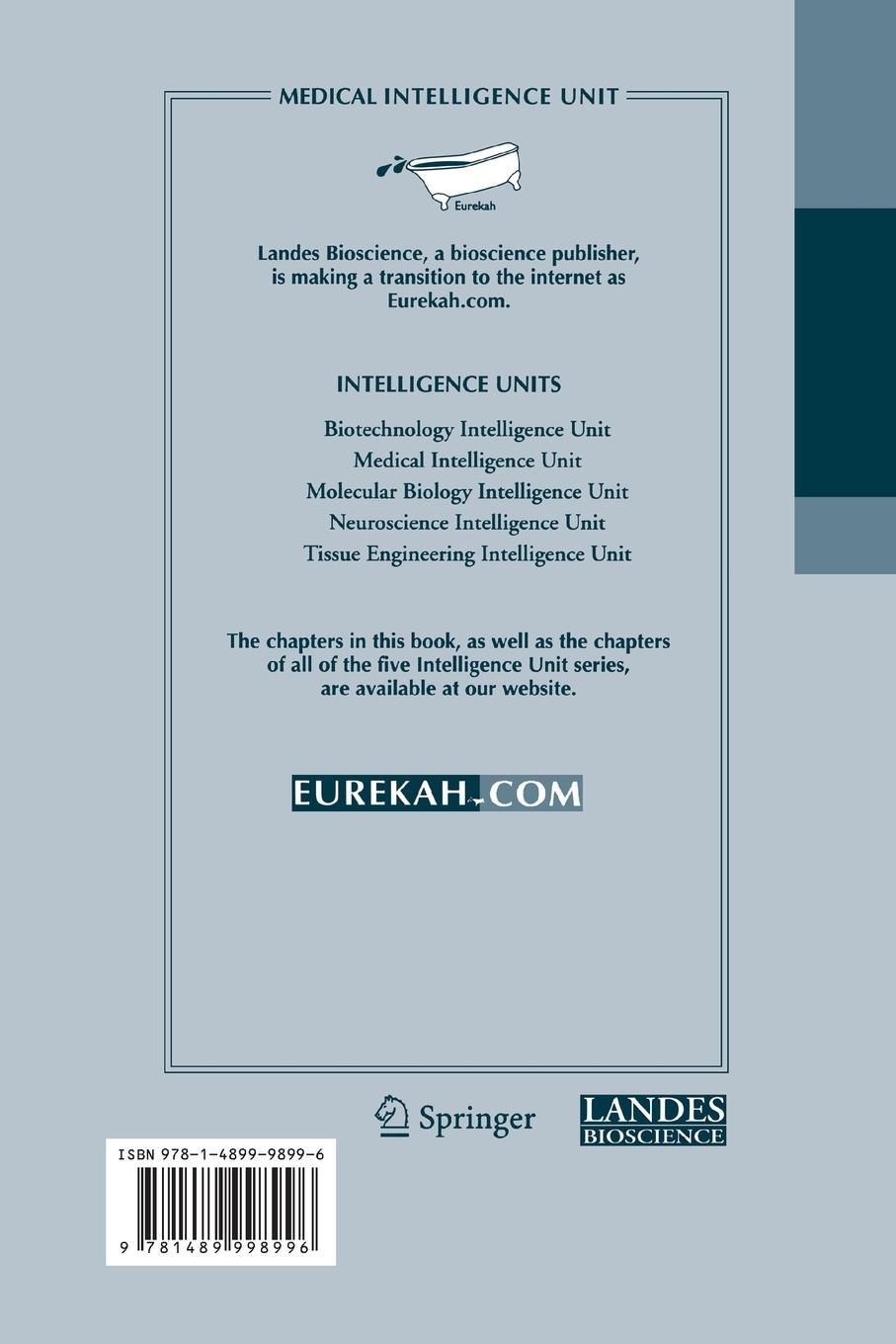 MEDICAL INTELLIGENCE UNIT

Eurekah

Landes Bioscience, a bioscience publisher, is making a transition to the internet as Eurekah.com.

INTELLIGENCE UNITS

Biotechnology Intelligence Unit
Medical Intelligence Unit
Molecular Biology Intelligence Unit
Neuroscience Intelligence Unit
Tissue Engineering Intelligence Unit

The chapters in this book, as well as the chapters of all of the five Intelligence Unit series, are available at our website.

EUREKAH.COM

Springer

LANDES
BIOSCIENCE

ISBN 978-1-4899-9899-6

9 781489 998996